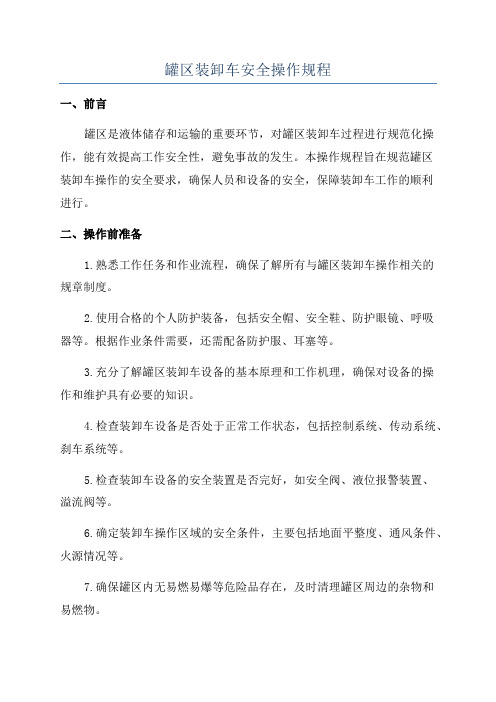 罐区装卸车安全操作规程

一、前言

罐区是液体储存和运输的重要环节，对罐区装卸车过程进行规范化操作，能有效提高工作安全性，避免事故的发生。本操作规程旨在规范罐区装卸车操作的安全要求，确保人员和设备的安全，保障装卸车工作的顺利进行。

二、操作前准备

1.熟悉工作任务和作业流程，确保了解所有与罐区装卸车操作相关的规章制度。

2.使用合格的个人防护装备，包括安全帽、安全鞋、防护眼镜、呼吸器等。根据作业条件需要，还需配备防护服、耳塞等。

3.充分了解罐区装卸车设备的基本原理和工作机理，确保对设备的操作和维护具有必要的知识。

4.检查装卸车设备是否处于正常工作状态，包括控制系统、传动系统、刹车系统等。

5.检查装卸车设备的安全装置是否完好，如安全阀、液位报警装置、溢流阀等。

6.确定装卸车操作区域的安全条件，主要包括地面平整度、通风条件、火源情况等。

7.确保罐区内无易燃易爆等危险品存在，及时清理罐区周边的杂物和易燃物。